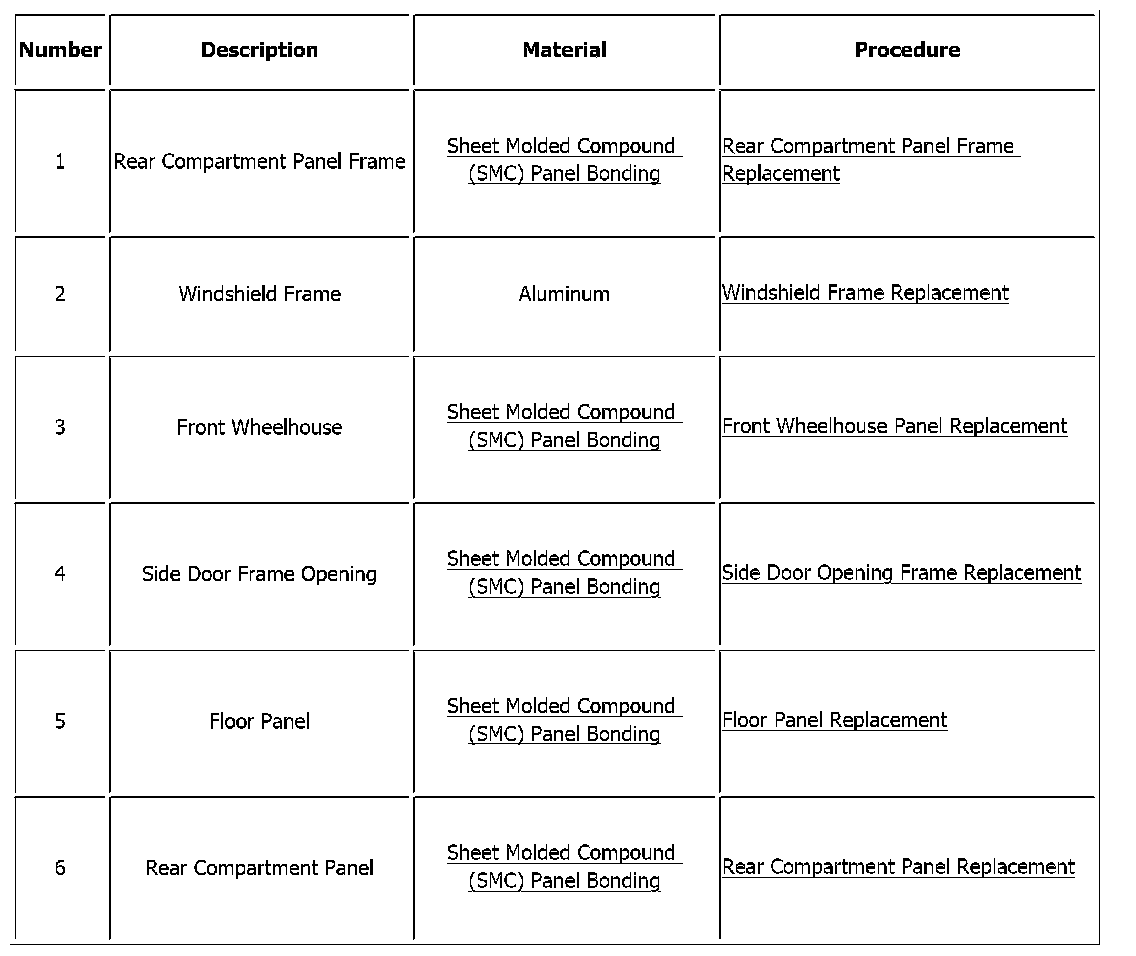 | Number | Description | Material | Procedure |
|---|---|---|---|
| 1 | Rear Compartment Panel Frame | Sheet Molded Compound (SMC) Panel Bonding | Rear Compartment Panel Frame Replacement |
| 2 | Windshield Frame | Aluminum | Windshield Frame Replacement |
| 3 | Front Wheelhouse | Sheet Molded Compound (SMC) Panel Bonding | Front Wheelhouse Panel Replacement |
| 4 | Side Door Frame Opening | Sheet Molded Compound (SMC) Panel Bonding | Side Door Opening Frame Replacement |
| 5 | Floor Panel | Sheet Molded Compound (SMC) Panel Bonding | Floor Panel Replacement |
| 6 | Rear Compartment Panel | Sheet Molded Compound (SMC) Panel Bonding | Rear Compartment Panel Replacement |